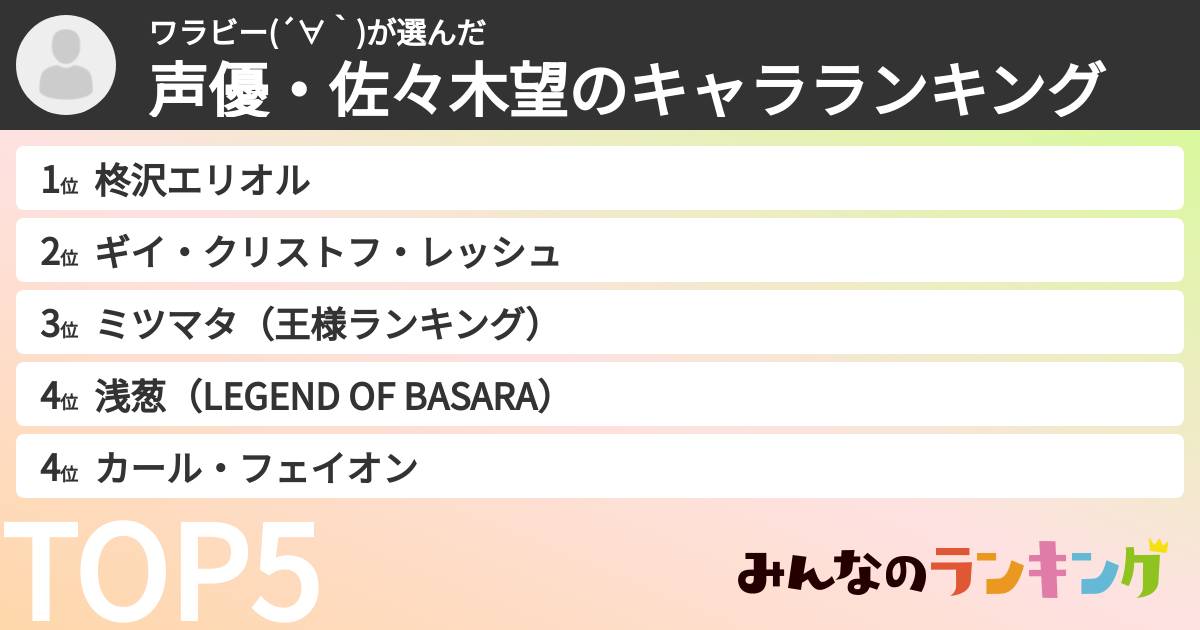 ワラビー(´∀｀)が選んだ
声優・佐々木望のキャラランキング

1位 柊沢エリオル
2位 ギイ・クリストフ・レッシュ
3位 ミツマタ（王様ランキング）
4位 浅葱（LEGEND OF BASARA）
4位 カール・フェイオン

TOP5

みんなのランキング